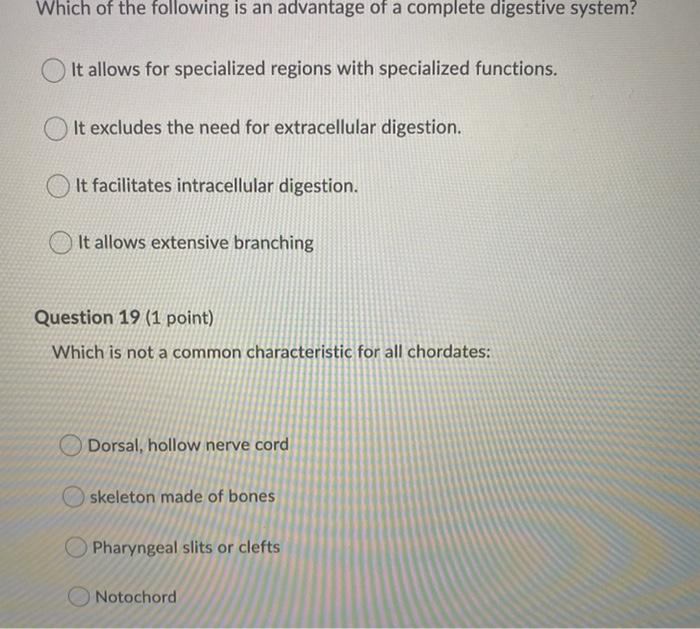 Which of the following is an advantage of a complete digestive system?

It allows for specialized regions with specialized functions.

It excludes the need for extracellular digestion.

It facilitates intracellular digestion.

It allows extensive branching

Question 19 (1 point)

Which is not a common characteristic for all chordates:

Dorsal, hollow nerve cord

skeleton made of bones

Pharyngeal slits or clefts

Notochord